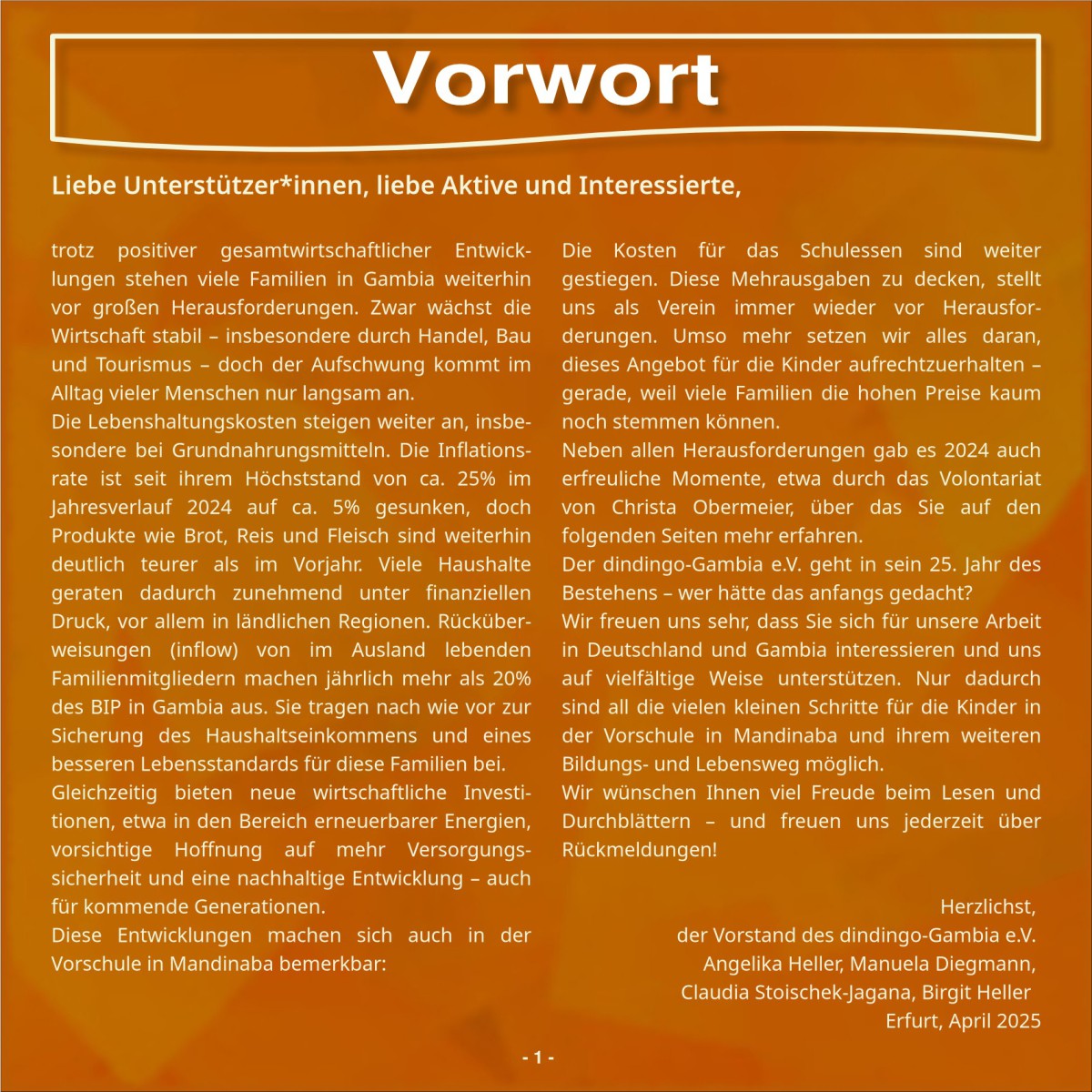 Vorwort

Liebe Unterstützer*innen, liebe Aktive und Interessierte,

trotz positiver gesamtwirtschaftlicher Entwicklungen stehen viele Familien in Gambia weiterhin vor großen Herausforderungen. Zwar wächst die Wirtschaft stabil – insbesondere durch Handel, Bau und Tourismus – doch der Aufschwung kommt im Alltag vieler Menschen nur langsam an.
Die Lebenshaltungskosten steigen weiter an, insbesondere bei Grundnahrungsmitteln. Die Inflationsrate ist seit ihrem Höchststand von ca. 25% im Jahresverlauf 2024 auf ca. 5% gesunken, doch Produkte wie Brot, Reis und Fleisch sind weiterhin deutlich teurer als im Vorjahr. Viele Haushalte geraten dadurch zunehmend unter finanziellen Druck, vor allem in ländlichen Regionen. Rücküberweisungen (inflow) von im Ausland lebenden Familienmitgliedern machen jährlich mehr als 20% des BIP in Gambia aus. Sie tragen nach wie vor zur Sicherung des Haushaltseinkommens und eines besseren Lebensstandards für diese Familien bei.
Gleichzeitig bieten neue wirtschaftliche Investitionen, etwa in den Bereich erneuerbarer Energien, vorsichtige Hoffnung auf mehr Versorgungssicherheit und eine nachhaltige Entwicklung – auch für kommende Generationen.
Diese Entwicklungen machen sich auch in der Vorschule in Mandinaba bemerkbar:

Die Kosten für das Schulessen sind weiter gestiegen. Diese Mehrausgaben zu decken, stellt uns als Verein immer wieder vor Herausforderungen. Umso mehr setzen wir alles daran, dieses Angebot für die Kinder aufrechtzuerhalten – gerade, weil viele Familien die hohen Preise kaum noch stemmen können.
Neben allen Herausforderungen gab es 2024 auch erfreuliche Momente, etwa durch das Volontariat von Christa Obermeier, über das Sie auf den folgenden Seiten mehr erfahren.
Der dindingo-Gambia e.V. geht in sein 25. Jahr des Bestehens – wer hätte das anfangs gedacht?
Wir freuen uns sehr, dass Sie sich für unsere Arbeit in Deutschland und Gambia interessieren und uns auf vielfältige Weise unterstützen. Nur dadurch sind all die vielen kleinen Schritte für die Kinder in der Vorschule in Mandinaba und ihrem weiteren Bildungs- und Lebensweg möglich.
Wir wünschen Ihnen viel Freude beim Lesen und Durchblättern – und freuen uns jederzeit über Rückmeldungen!

Herzlichst,
der Vorstand des dindingo-Gambia e.V.
Angelika Heller, Manuela Diegmann,
Claudia Stoischek-Jagana, Birgit Heller
Erfurt, April 2025

- 1 -